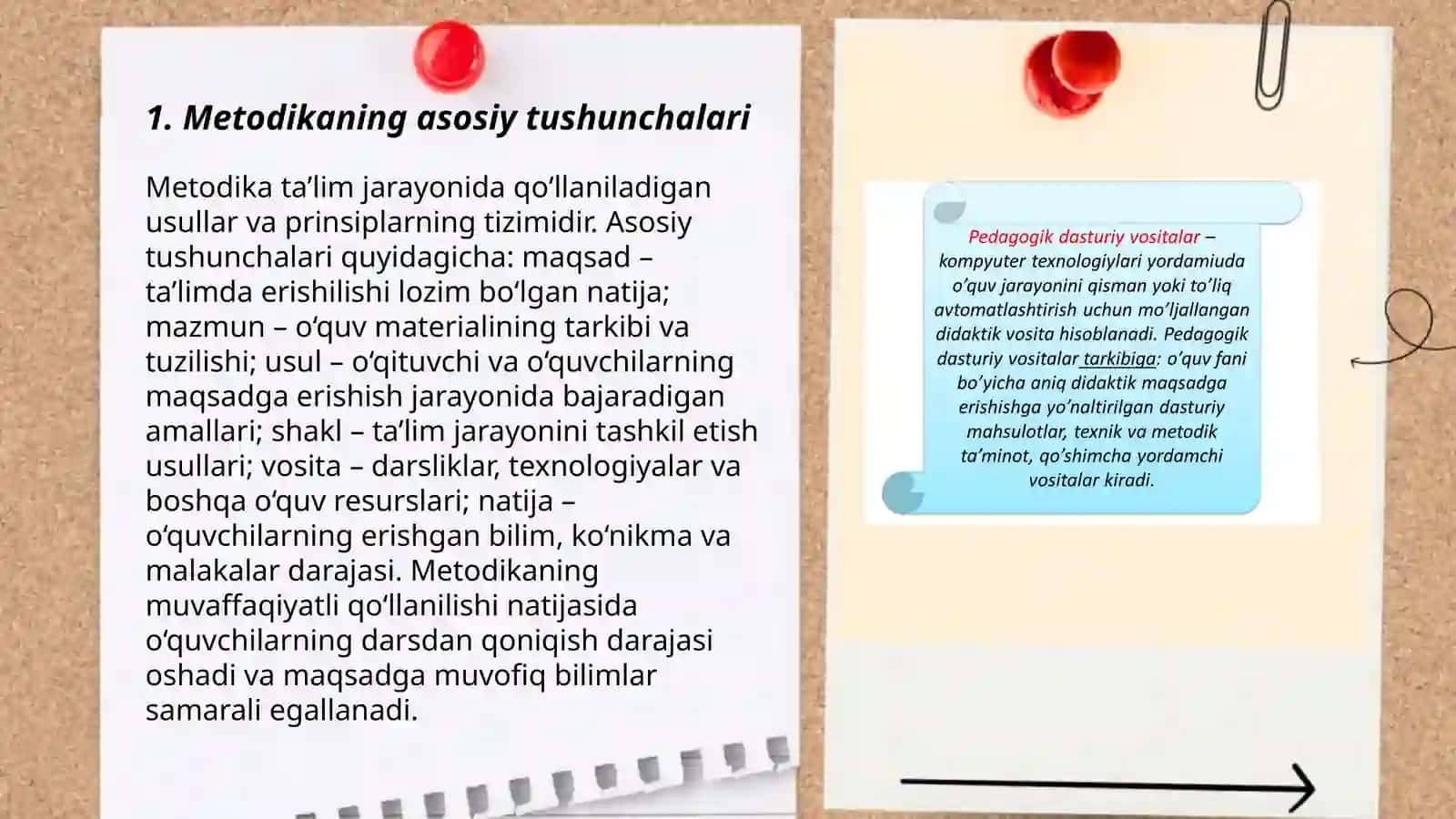 1. Metodikaning asosiy tushunchalari

Metodika ta’lim jarayonida qo‘llaniladigan usullar va prinsiplarning tizimidir. Asosiy tushunchalari quyidagicha: maqsad – ta’limda erishilishi lozim bo‘lgan natija; mazmun – o‘quv materialining tarkibi va tuzilishi; usul – o‘qituvchi va o‘quvchilarning maqsadga erishish jarayonida bajaradigan amallari; shakl – ta’lim jarayonini tashkil etish usullari; vosita – darsliklar, texnologiyalar va boshqa o‘quv resurslari; natija – o‘quvchilarning erishgan bilim, ko‘nikma va malakalar darajasi. Metodikaning muvaffaqiyatli qo‘llanilishi natijasida o‘quvchilarning darsdan qoniqish darajasi oshadi va maqsadga muvofiq bilimlar samarali egallanadi.

Pedagogik dasturiy vositalar – kompyuter texnologiylari yordamiuda o’quv jarayonini qisman yoki to’liq avtomatlashtirish uchun mo’ljallangan didaktik vosita hisoblanadi. Pedagogik dasturiy vositalar tarkibiga: o’quv fani bo’yicha aniq didaktik maqsadga erishishga yo’naltirilgan dasturiy mahsulotlar, texnik va metodik ta’minot, qo’shimcha yordamchi vositalar kiradi.